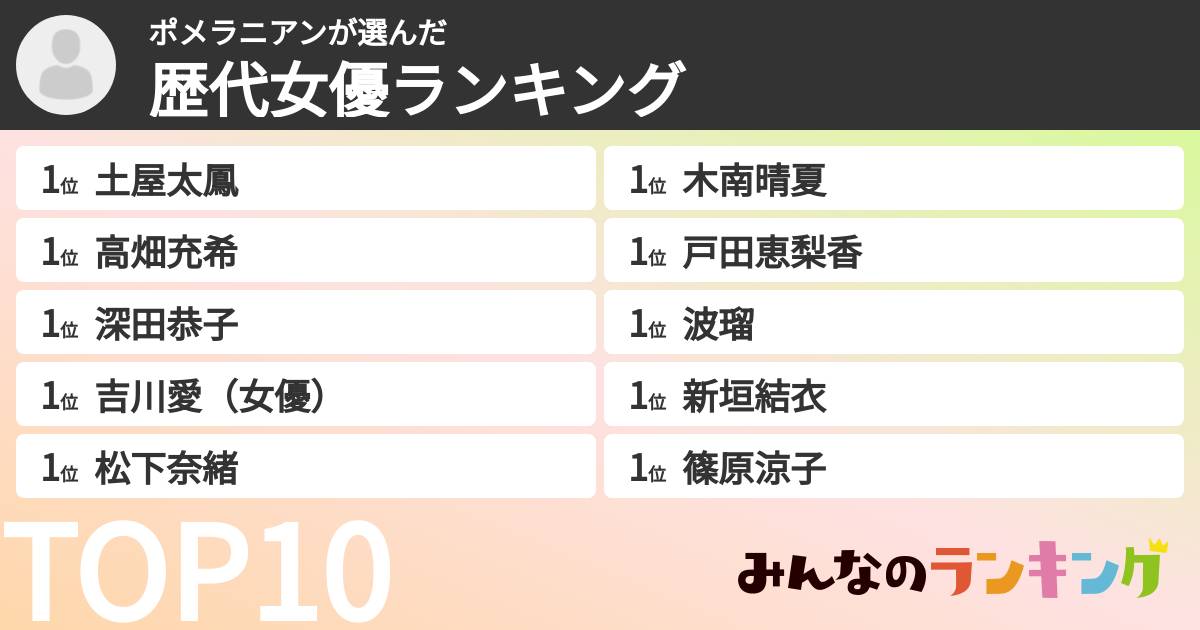 ポメラニアンが選んだ
歴代女優ランキング

1位 土屋太鳳
1位 高畑充希
1位 深田恭子
1位 吉川愛（女優）
1位 松下奈緒

1位 木南晴夏
1位 戸田恵梨香
1位 波瑠
1位 新垣結衣
1位 篠原涼子

TOP10

みんなのランキング